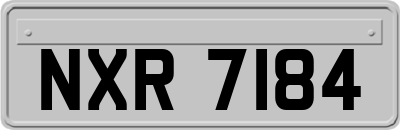 NXR 7184